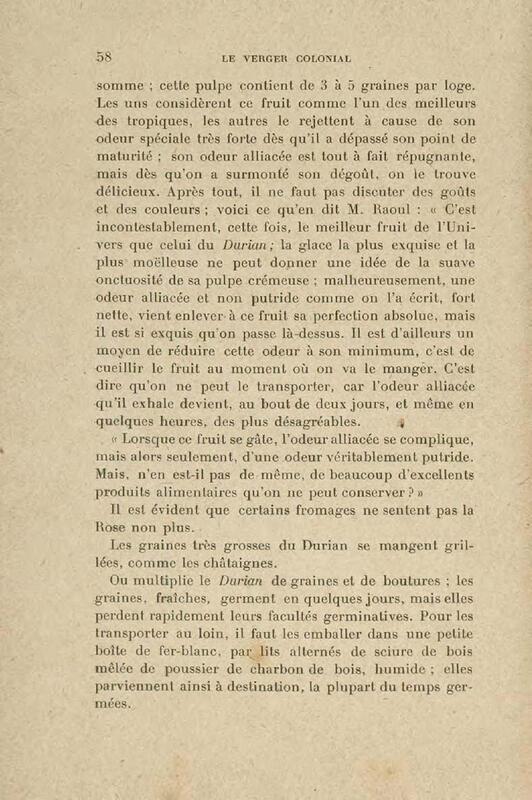 58 LE VERGER COLONIAL

somme ; cette pulpe contient de 3 à 5 graines par loge. Les uns considèrent ce fruit comme l'un des meilleurs des tropiques, les autres le rejettent à cause de son odeur spéciale très forte dès qu'il a dépassé son point de maturité ; son odeur alliacée est tout à fait répugnante, mais dès qu'on a surmonté son dégoût, on le trouve délicieux. Après tout, il ne faut pas discuter des goûts et des couleurs ; voici ce qu'en dit M. Raoul : « C'est incontestablement, cette fois, le meilleur fruit de l'Univers que celui du Durian ; la glace la plus exquise et la plus moëlleuse ne peut donner une idée de la suave onctuosité de sa pulpe crémeuse ; malheureusement, une odeur alliacée et non putride comme on l'a écrit, fort nette, vient enlever à ce fruit sa perfection absolue, mais il est si exquis qu'on passe là-dessus. Il est d'ailleurs un moyen de réduire cette odeur à son minimum, c'est de cueillir le fruit au moment où on va le manger. C'est dire qu'on ne peut le transporter, car l'odeur alliacée qu'il exhale devient, au bout de deux jours, et même en quelques heures, des plus désagréables.

« Lorsque ce fruit se gâte, l'odeur alliacée se complique, mais alors seulement, d'une odeur véritablement putride. Mais, n'en est-il pas de même, de beaucoup d'excellents produits alimentaires qu'on ne peut conserver ? »

Il est évident que certains fromages ne sentent pas la Rose non plus.

Les graines très grosses du Durian se mangent grillées, comme les châtaignes.

On multiplie le Durian de graines et de boutures ; les graines, fraîches, germent en quelques jours, mais elles perdent rapidement leurs facultés germinatives. Pour les transporter au loin, il faut les emballer dans une petite boîte de fer-blanc, par lits alternés de sciure de bois mêlée de poussier de charbon de bois, humide ; elles parviennent ainsi à destination, la plupart du temps germées.